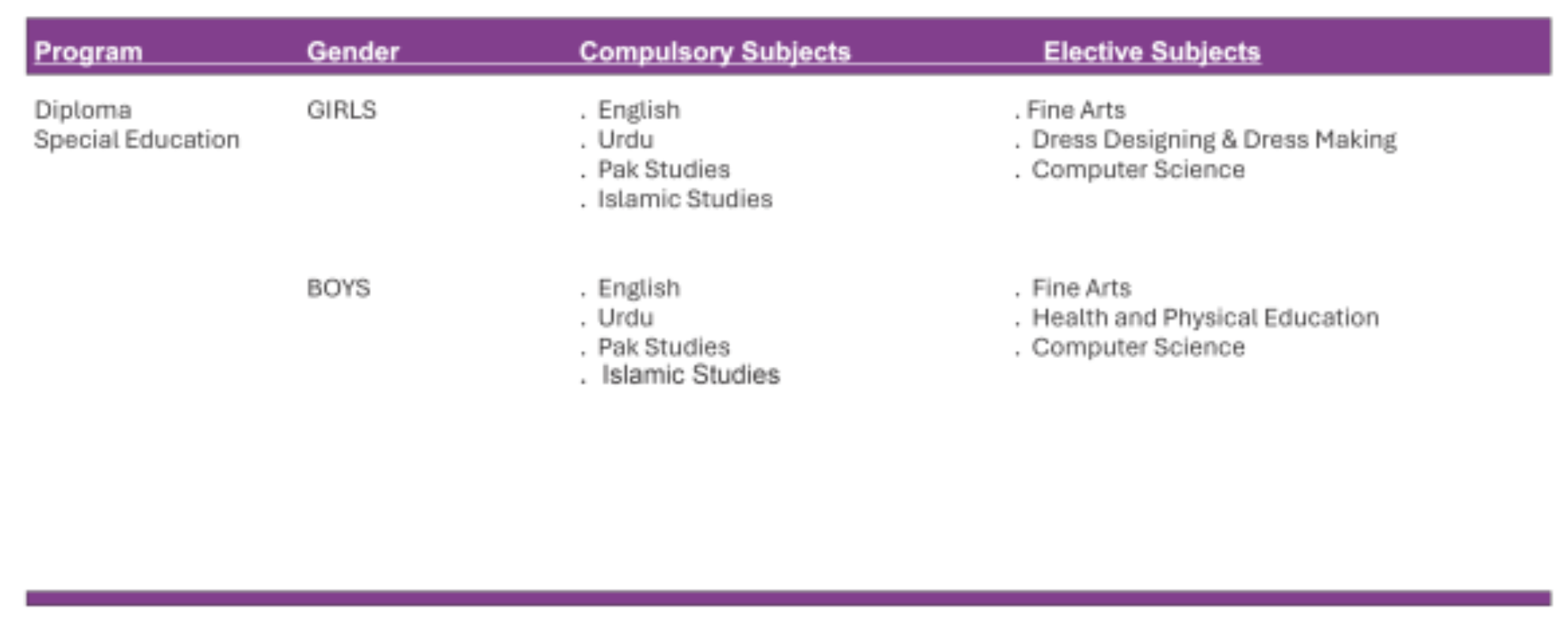 | Program | Gender | Compulsory Subjects | Elective Subjects |
|---|---|---|---|
| Diploma Special Education | GIRLS | . English . Urdu . Pak Studies . Islamic Studies | . Fine Arts . Dress Designing & Dress Making . Computer Science |
|  | BOYS | . English . Urdu . Pak Studies . Islamic Studies | . Fine Arts . Health and Physical Education . Computer Science |